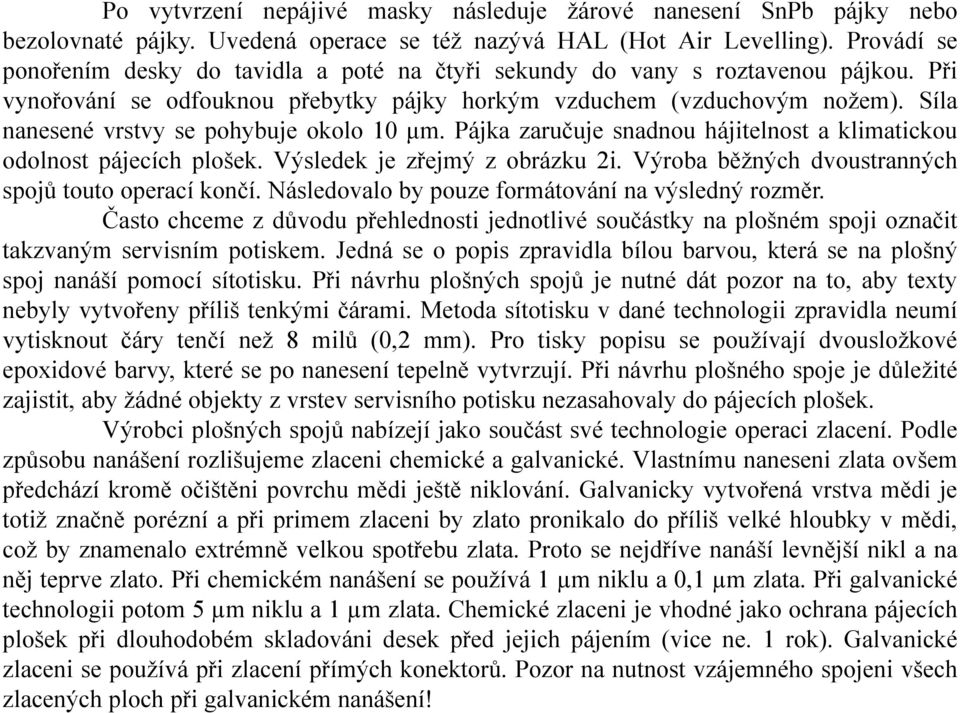 Po vytvrzení nepájivé masky následuje žárové nanesení SnPb pájky nebo bezolovnaté pájky. Uvedená operace se též nazývá HAL (Hot Air Levelling). Provádí se ponořením desky do tavidla a poté na čtyři sekundy do vany s roztavenou pájkou. Při vynořování se odfouknou přebytky pájky horkým vzduchem (vzduchovým nožem). Síla nanesené vrstvy se pohybuje okolo 10 μm. Pájka zaručuje snadnou hájitelnost a klimatickou odolnost pájecích plošek. Výsledek je zřejmý z obrázku 2i. Výroba běžných dvoustranných spojů touto operací končí. Následovalo by pouze formátování na výsledný rozměr.

Často chceme z důvodu přehlednosti jednotlivé součástky na plošném spoji označit takzvaným servisním potiskem. Jedná se o popis zpravidla bílou barvou, která se na plošný spoj nanáší pomocí sítotisku. Při návrhu plošných spojů je nutné dát pozor na to, aby texty nebyly vytvořeny příliš tenkými čárami. Metoda sítotisku v dané technologii zpravidla neumí vytisknout čáry tenčí než 8 milů (0,2 mm). Pro tisky popisu se používají dvousložkové epoxidové barvy, které se po nanesení tepelně vytvrzují. Při návrhu plošného spoje je důležité zajistit, aby žádné objekty z vrstev servisního potisku nezasahovaly do pájecích plošek.

Výrobci plošných spojů nabízejí jako součást své technologie operaci zlacení. Podle způsobu nanášení rozlišujeme zlaceni chemické a galvanické. Vlastnímu naneseni zlata ovšem předchází kromě očištěni povrchu mědi ještě niklování. Galvanicky vytvořená vrstva mědi je totiž značně porézní a při primem zlaceni by zlato pronikalo do příliš velké hloubky v mědi, což by znamenalo extrémně velkou spotřebu zlata. Proto se nejdříve nanáší levnější nikl a na něj teprve zlato. Při chemickém nanášení se používá 1 μm niklu a 0,1 μm zlata. Při galvanické technologii potom 5 μm niklu a 1 μm zlata. Chemické zlaceni je vhodné jako ochrana pájecích plošek při dlouhodobém skladováni desek před jejich pájením (vice ne. 1 rok). Galvanické zlaceni se používá při zlacení přímých konektorů. Pozor na nutnost vzájemného spojeni všech zlacených ploch při galvanickém nanášení!